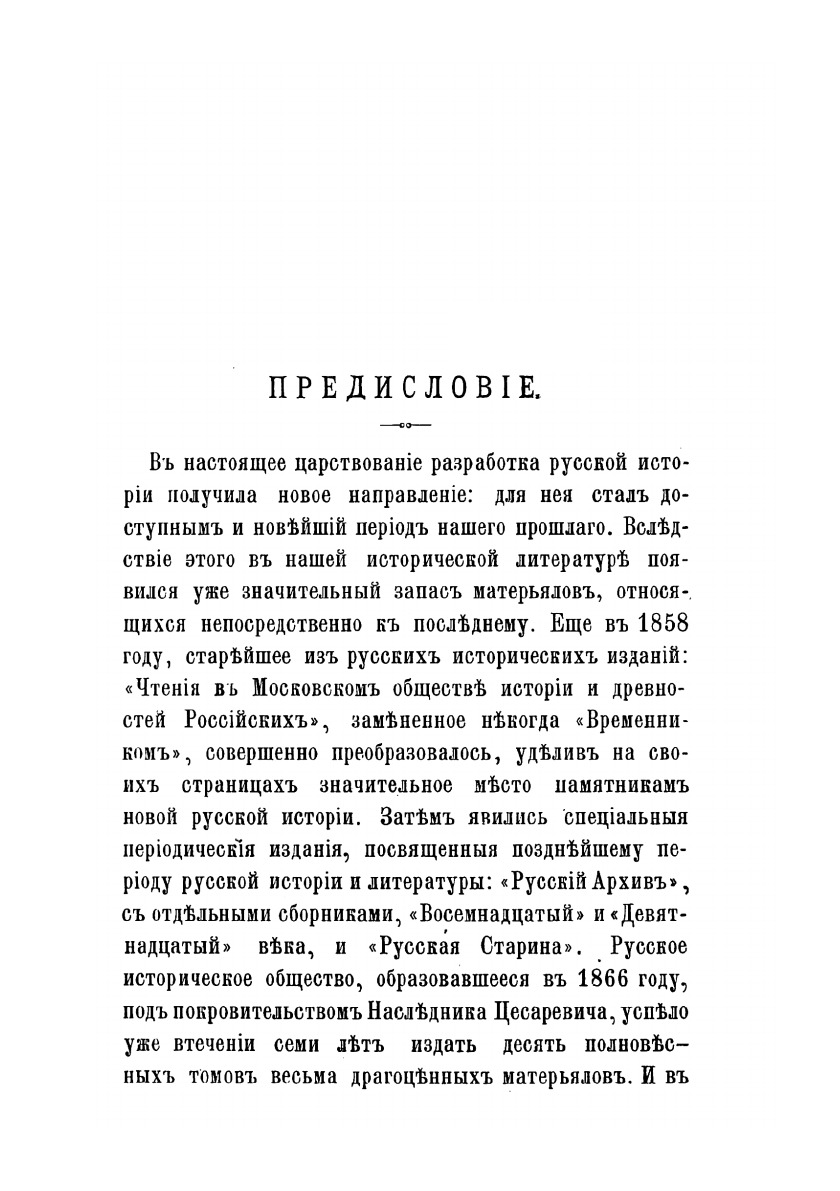 ПРЕДИСЛОВІЕ.

Въ настоящее царствованіе разработка русской исторіи получила новое направленіе: для нея сталъ доступнымъ и новѣйшій періодъ нашего прошлаго. Вслѣдствіе этого въ нашей исторической литературѣ появился уже значительный запасъ матерьяловъ, относящихся непосредственно къ послѣднему. Еще въ 1858 году, старѣйшее изъ русскихъ историческихъ изданій: «Чтенія въ Московскомъ обществѣ исторіи и древностей Россійскихъ», замѣненное нѣкогда «Временникомъ», совершенно преобразовалось, удѣливъ на своихъ страницахъ значительное мѣсто памятникамъ новой русской исторіи. Затѣмъ явились спеціальныя періодическія изданія, посвященныя позднѣйшему періоду русской исторіи и литературы: «Русскій Архивъ», съ отдѣльными сборниками, «Восемнадцатый» и «Девятнадцатый» вѣка, и «Русская Старина». Русское историческое общество, образовавшееся въ 1866 году, подъ покровительствомъ Наслѣдника Цесаревича, успѣло уже втеченіи семи лѣтъ издать десять полновѣсныхъ томовъ весьма драгоцѣнныхъ матерьяловъ. И въ